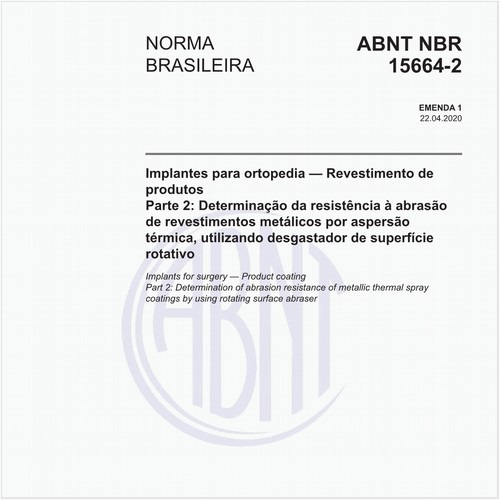 NORMA
BRASILEIRA

ABNT NBR
15664-2

EMENDA 1
22.04.2020

Implantes para ortopedia — Revestimento de produtos
Parte 2: Determinação da resistência à abrasão de revestimentos metálicos por aspersão térmica, utilizando desgastador de superfície rotativo

Implants for surgery — Product coating
Part 2: Determination of abrasion resistance of metallic thermal spray coatings by using rotating surface abraser

ABNT